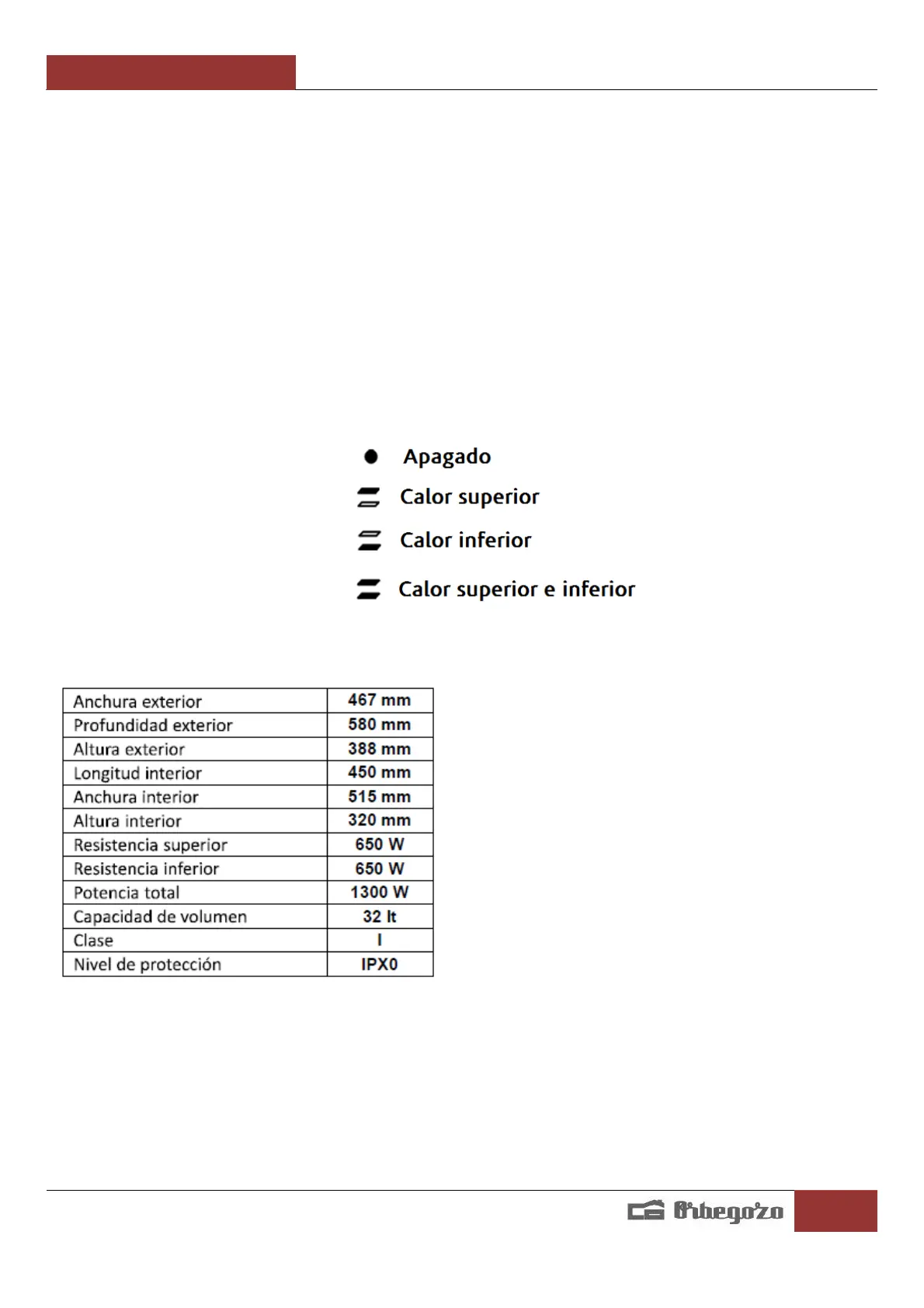 Apagado

Calor superior

Calor inferior

Calor superior e inferior

| Anchura exterior | 467 mm |
|---|---|
| Profundidad exterior | 580 mm |
| Altura exterior | 388 mm |
| Longitud interior | 450 mm |
| Anchura interior | 515 mm |
| Altura interior | 320 mm |
| Resistencia superior | 650 W |
| Resistencia inferior | 650 W |
| Potencia total | 1300 W |
| Capacidad de volumen | 32 lt |
| Clase | I |
| Nivel de protección | IPX0 |

Orbegozo